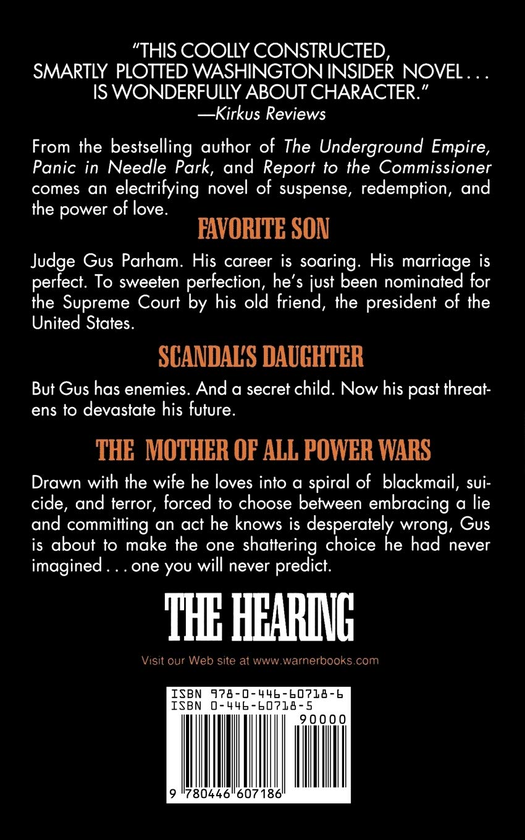 "THIS COOLLY CONSTRUCTED, SMARTLY PLOTTED WASHINGTON INSIDER NOVEL . . . IS WONDERFULLY ABOUT CHARACTER."
—Kirkus Reviews

From the bestselling author of The Underground Empire, Panic in Needle Park, and Report to the Commissioner comes an electrifying novel of suspense, redemption, and the power of love.

FAVORITE SON

Judge Gus Parham. His career is soaring. His marriage is perfect. To sweeten perfection, he's just been nominated for the Supreme Court by his old friend, the president of the United States.

SCANDAL'S DAUGHTER

But Gus has enemies. And a secret child. Now his past threatens to devastate his future.

THE MOTHER OF ALL POWER WARS

Drawn with the wife he loves into a spiral of blackmail, suicide, and terror, forced to choose between embracing a lie and committing an act he knows is desperately wrong, Gus is about to make the one shattering choice he had never imagined . . . one you will never predict.

THE HEARING

Visit our Web site at www.warnerbooks.com

ISBN 978-0-446-60718-6
ISBN 0-446-60718-5

90000

9 780446 607186